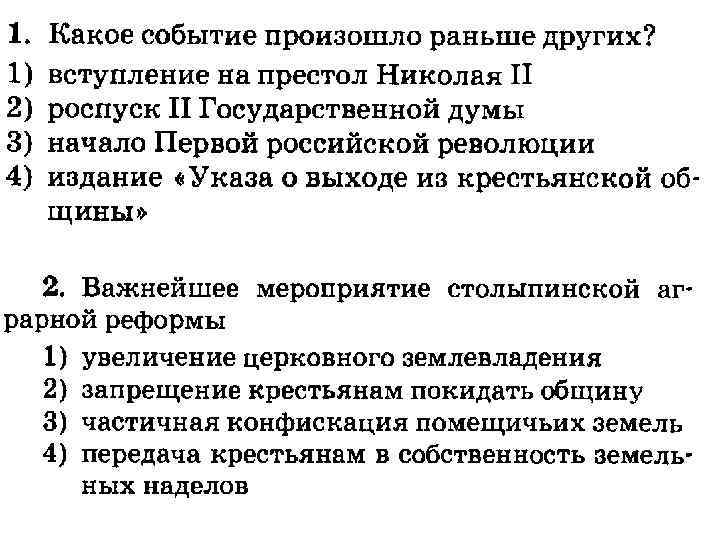 1. Какое событие произошло раньше других?
1) вступление на престол Николая II
2) роспуск II Государственной думы
3) начало Первой российской революции
4) издание «Указа о выходе из крестьянской общины»

2. Важнейшее мероприятие столыпинской аграрной реформы
1) увеличение церковного землевладения
2) запрещение крестьянам покидать общину
3) частичная конфискация помещичьих земель
4) передача крестьянам в собственность земельных наделов